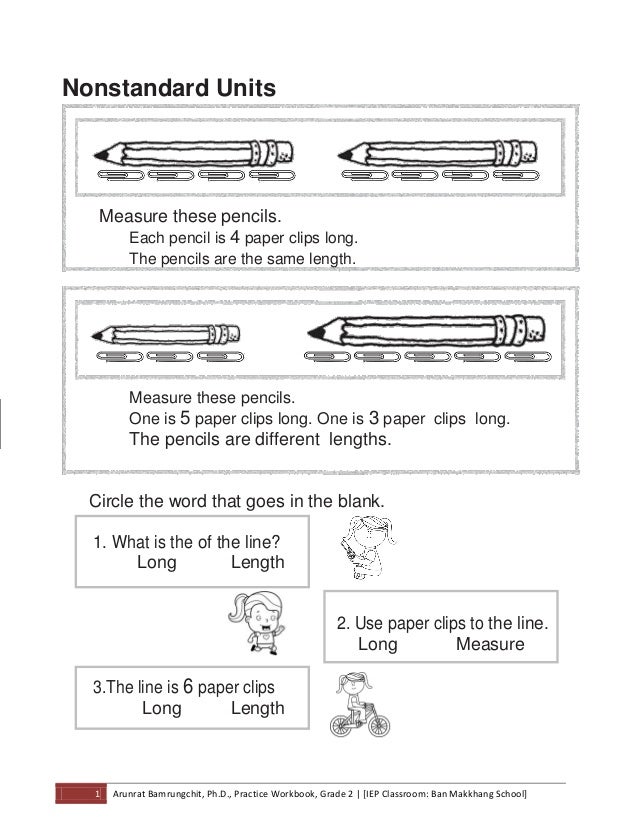 Nonstandard Units

Measure these pencils.
Each pencil is 4 paper clips long.
The pencils are the same length.

Measure these pencils.
One is 5 paper clips long. One is 3 paper clips long.
The pencils are different lengths.

Circle the word that goes in the blank.

1. What is the of the line?
Long Length

2. Use paper clips to the line.
Long Measure

3.The line is 6 paper clips
Long Length

1 Arunrat Bamrungchit, Ph.D., Practice Workbook, Grade 2 | [IEP Classroom: Ban Makkhang School]